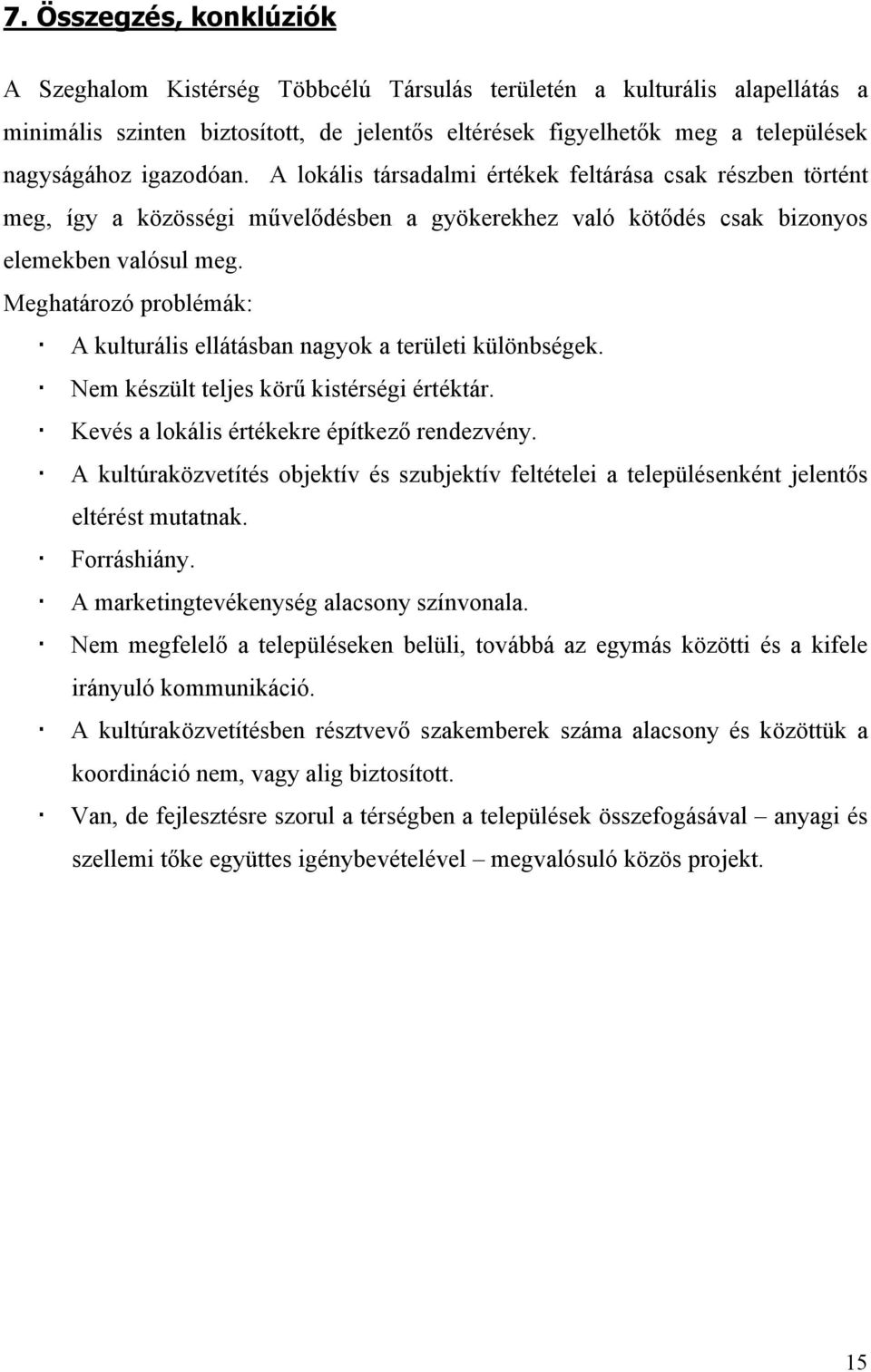 7. Összegzés, konklúziók

A Szeghalom Kistérség Többcélú Társulás területén a kulturális alapellátás a minimális szinten biztosított, de jelentős eltérések figyelhetők meg a települések nagyságához igazodóan. A lokális társadalmi értékek feltárása csak részben történt meg, így a közösségi művelődésben a gyökerekhez való kötődés csak bizonyos elemekben valósul meg.

Meghatározó problémák:

· A kulturális ellátásban nagyok a területi különbségek.
· Nem készült teljes körű kistérségi értéktár.
· Kevés a lokális értékekre építkező rendezvény.
· A kultúraközvetítés objektív és szubjektív feltételei a településenként jelentős eltérést mutatnak.
· Forráshiány.
· A marketingtevékenység alacsony színvonala.
· Nem megfelelő a településeken belüli, továbbá az egymás közötti és a kifele irányuló kommunikáció.
· A kultúraközvetítésben résztvevő szakemberek száma alacsony és közöttük a koordináció nem, vagy alig biztosított.
· Van, de fejlesztésre szorul a térségben a települések összefogásával – anyagi és szellemi tőke együttes igénybevételével – megvalósuló közös projekt.

15